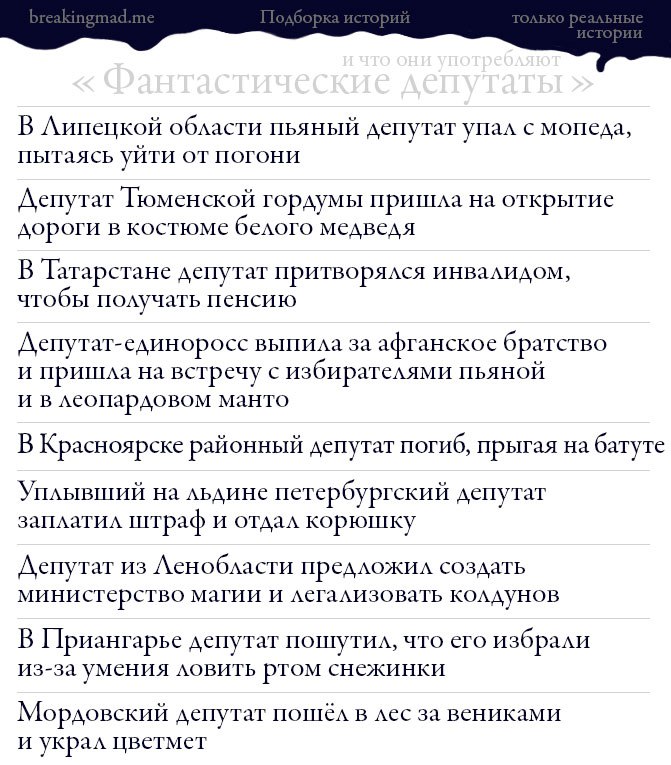 breakingmad.me Подборка историй только реальные истории

и что они употребляют
« Фантастические депутаты »

В Липецкой области пьяный депутат упал с мопеда, пытаясь уйти от погони

Депутат Тюменской гордумы пришла на открытие дороги в костюме белого медведя

В Татарстане депутат притворялся инвалидом, чтобы получать пенсию

Депутат-единоросс выпила за афганское братство и пришла на встречу с избирателями пьяной и в леопардовом манто

В Красноярске районный депутат погиб, прыгая на батуте

Уплывший на льдине петербургский депутат заплатил штраф и отдал корюшку

Депутат из Ленобласти предложил создать министерство магии и легализовать колдунов

В Приангарье депутат пошутил, что его избрали из-за умения ловить ртом снежинки

Мордовский депутат пошёл в лес за вениками и украл цветмет